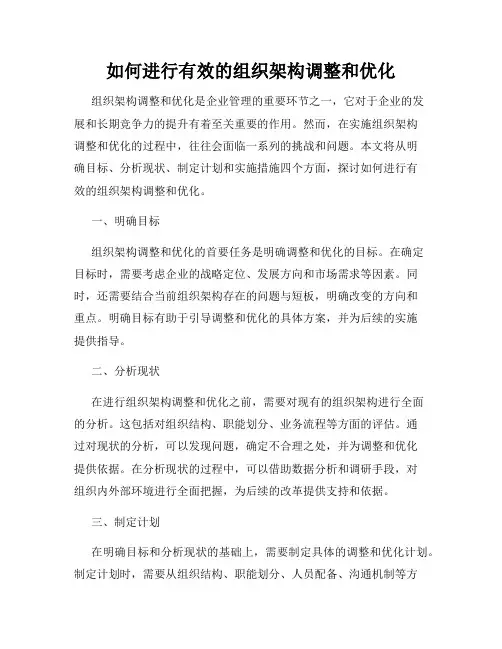 如何进行有效的组织架构调整和优化

组织架构调整和优化是企业管理的重要环节之一，它对于企业的发展和长期竞争力的提升有着至关重要的作用。然而，在实施组织架构调整和优化的过程中，往往会面临一系列的挑战和问题。本文将从明确目标、分析现状、制定计划和实施措施四个方面，探讨如何进行有效的组织架构调整和优化。

一、明确目标

组织架构调整和优化的首要任务是明确调整和优化的目标。在确定目标时，需要考虑企业的战略定位、发展方向和市场需求等因素。同时，还需要结合当前组织架构存在的问题与短板，明确改变的方向和重点。明确目标有助于引导调整和优化的具体方案，并为后续的实施提供指导。

二、分析现状

在进行组织架构调整和优化之前，需要对现有的组织架构进行全面的分析。这包括对组织结构、职能划分、业务流程等方面的评估。通过对现状的分析，可以发现问题，确定不合理之处，并为调整和优化提供依据。在分析现状的过程中，可以借助数据分析和调研手段，对组织内外部环境进行全面把握，为后续的改革提供支持和依据。

三、制定计划

在明确目标和分析现状的基础上，需要制定具体的调整和优化计划。制定计划时，需要从组织结构、职能划分、人员配备、沟通机制等方